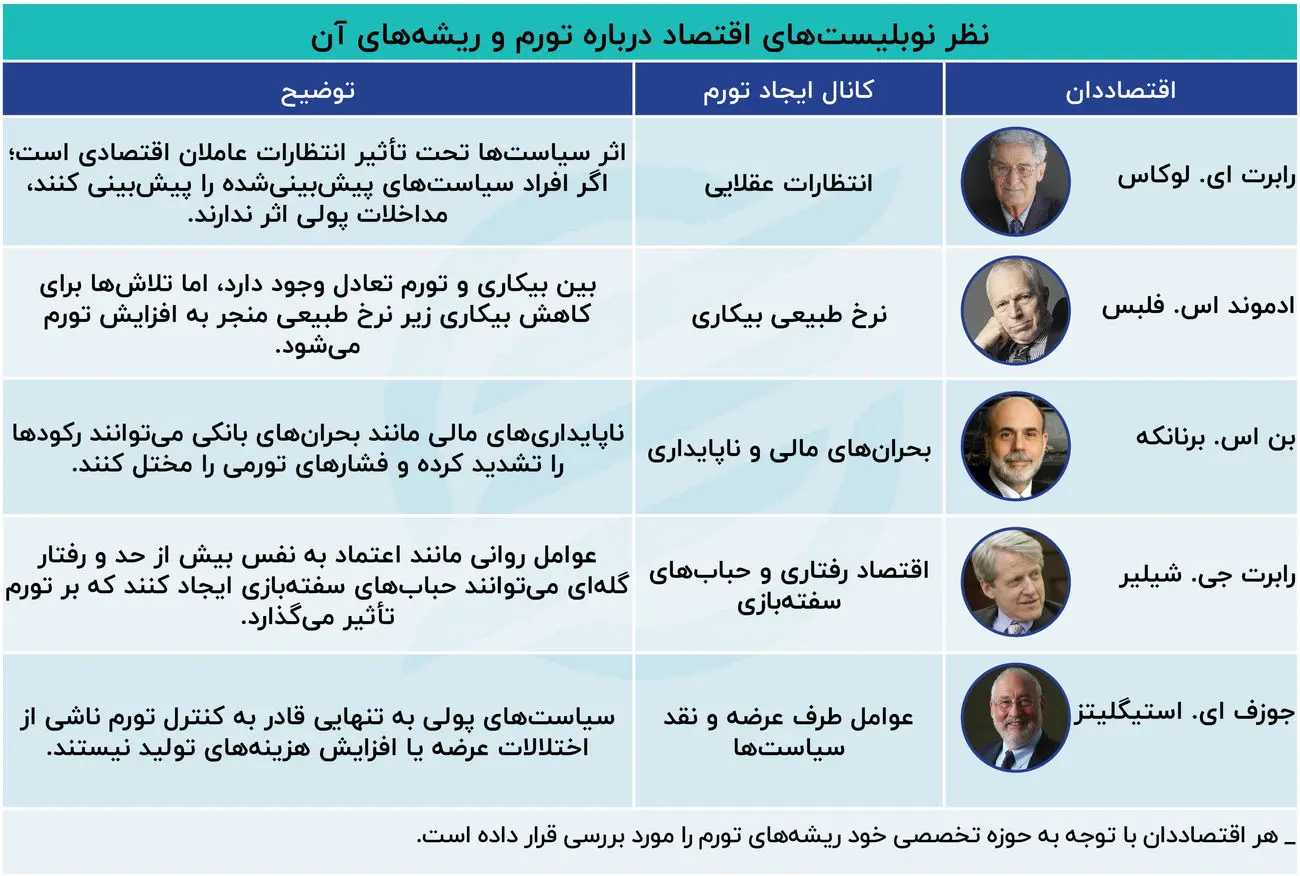 نظر نوبلیست‌های اقتصاد درباره تورم و ریشه‌های آن

| اقتصاددان | کانال ایجاد تورم | توضیح |
|---|---|---|
| رابرت ای. لوکاس | انتظارات عقلایی | اثر سیاست‌ها تحت تأثیر انتظارات عاملان اقتصادی است؛ اگر افراد سیاست‌های پیش‌بینی‌شده را پیش‌بینی کنند، مداخلات پولی اثر ندارند. |
| ادموند اس. فلپس | نرخ طبیعی بیکاری | بین بیکاری و تورم تعادل وجود دارد، اما تلاش‌ها برای کاهش بیکاری زیر نرخ طبیعی منجر به افزایش تورم می‌شود. |
| بن اس. برنانکه | بحران‌های مالی و ناپایداری | ناپایداری‌های مالی مانند بحران‌های بانکی می‌توانند رکودها را تشدید کرده و فشارهای تورمی را مختل کنند. |
| رابرت جی. شیلیر | اقتصاد رفتاری و حباب‌های سفته‌بازی | عوامل روانی مانند اعتماد به نفس بیش از حد و رفتار گله‌ای می‌توانند حباب‌های سفته‌بازی ایجاد کنند که بر تورم تأثیر می‌گذارد. |
| جوزف ای. استیگلیتز | عوامل طرف عرضه و نقد سیاست‌ها | سیاست‌های پولی به تنهایی قادر به کنترل تورم ناشی از اختلالات عرضه یا افزایش هزینه‌های تولید نیستند. |

ـ هر اقتصاددان با توجه به حوزه تخصصی خود ریشه‌های تورم را مورد بررسی قرار داده است.